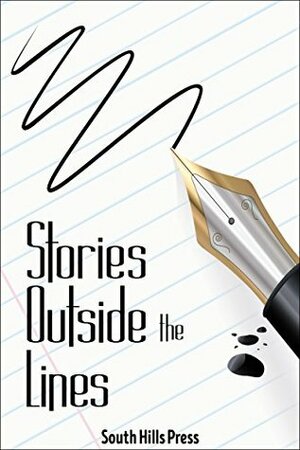 Stories Outside the Lines

South Hills Press